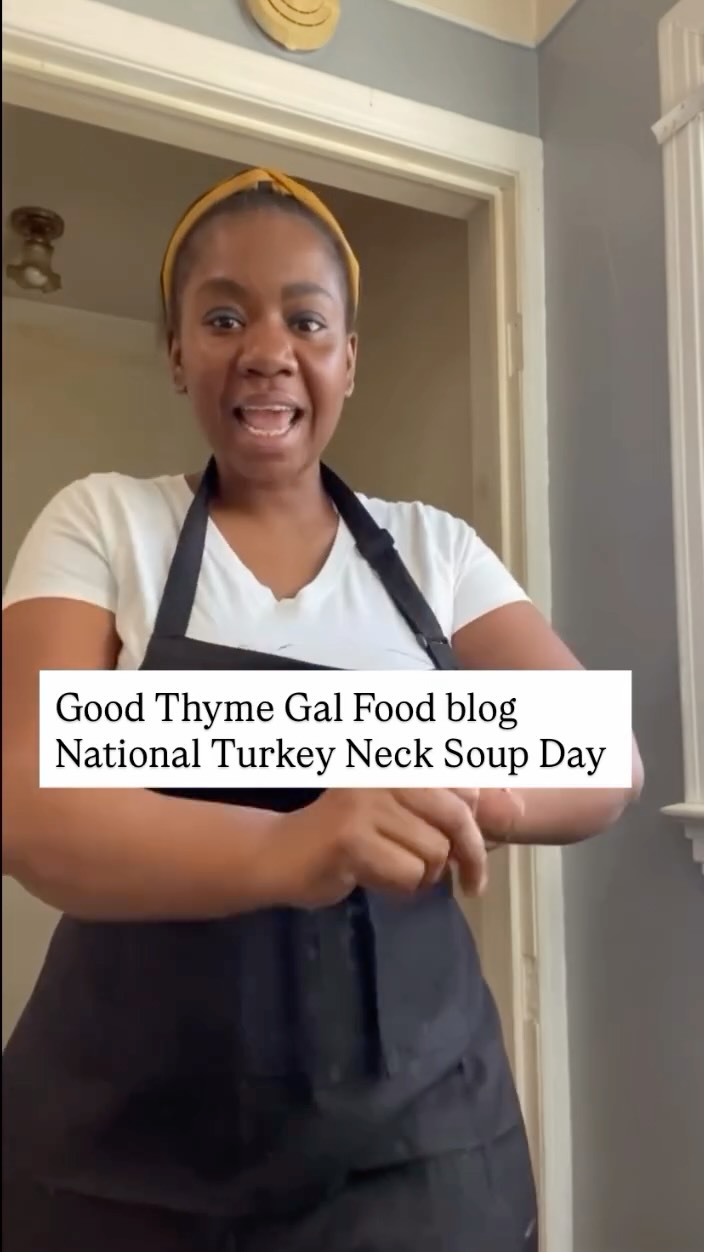 Good Thyme Gal Food blog
National Turkey Neck Soup Day